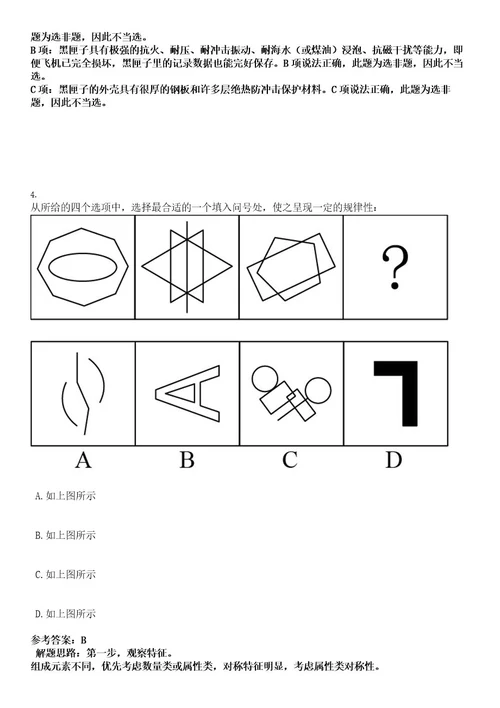 题为选非题，因此不当选。
B项：黑匣子具有极强的抗火、耐压、耐冲击振动、耐海水（或煤油）浸泡、抗磁干扰等能力，即便飞机已完全损坏，黑匣子里的记录数据也能完好保存。B项说法正确，此题为选非题，因此不当选。
C项：黑匣子的外壳具有很厚的钢板和许多层绝热防冲击保护材料。C项说法正确，此题为选非题，因此不当选。

4.
从所给的四个选项中，选择最合适的一个填入问号处，使之呈现一定的规律性：

?

A B C D

A. 如上图所示

B. 如上图所示

C. 如上图所示

D. 如上图所示

参考答案：B
解题思路：第一步，观察特征。
组成元素不同，优先考虑数量类或属性类，对称特征明显，考虑属性类对称性。